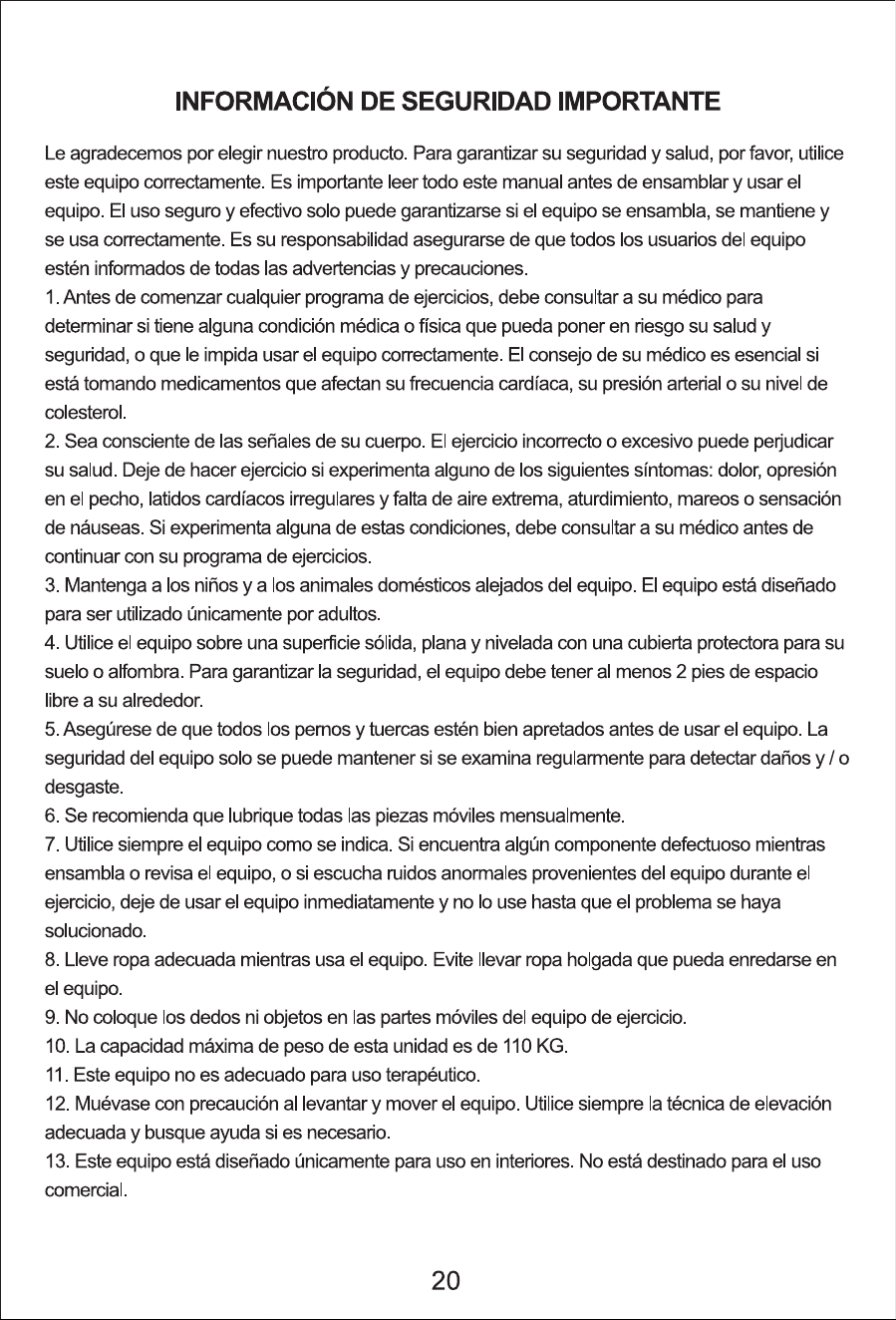 INFORMACIÓN DE SEGURIDAD IMPORTANTE

Le agradecemos por elegir nuestro producto. Para garantizar su seguridad y salud, por favor, utilice este equipo correctamente. Es importante leer todo este manual antes de ensamblar y usar el equipo. El uso seguro y efectivo solo puede garantizarse si el equipo se ensambla, se mantiene y se usa correctamente. Es su responsabilidad asegurarse de que todos los usuarios del equipo estén informados de todas las advertencias y precauciones.
1. Antes de comenzar cualquier programa de ejercicios, debe consultar a su médico para determinar si tiene alguna condición médica o física que pueda poner en riesgo su salud y seguridad, o que le impida usar el equipo correctamente. El consejo de su médico es esencial si está tomando medicamentos que afectan su frecuencia cardíaca, su presión arterial o su nivel de colesterol.
2. Sea consciente de las señales de su cuerpo. El ejercicio incorrecto o excesivo puede perjudicar su salud. Deje de hacer ejercicio si experimenta alguno de los siguientes síntomas: dolor, opresión en el pecho, latidos cardíacos irregulares y falta de aire extrema, aturdimiento, mareos o sensación de náuseas. Si experimenta alguna de estas condiciones, debe consultar a su médico antes de continuar con su programa de ejercicios.
3. Mantenga a los niños y a los animales domésticos alejados del equipo. El equipo está diseñado para ser utilizado únicamente por adultos.
4. Utilice el equipo sobre una superficie sólida, plana y nivelada con una cubierta protectora para su suelo o alfombra. Para garantizar la seguridad, el equipo debe tener al menos 2 pies de espacio libre a su alrededor.
5. Asegúrese de que todos los pernos y tuercas estén bien apretados antes de usar el equipo. La seguridad del equipo solo se puede mantener si se examina regularmente para detectar daños y / o desgaste.
6. Se recomienda que lubrique todas las piezas móviles mensualmente.
7. Utilice siempre el equipo como se indica. Si encuentra algún componente defectuoso mientras ensambla o revisa el equipo, o si escucha ruidos anormales provenientes del equipo durante el ejercicio, deje de usar el equipo inmediatamente y no lo use hasta que el problema se haya solucionado.
8. Lleve ropa adecuada mientras usa el equipo. Evite llevar ropa holgada que pueda enredarse en el equipo.
9. No coloque los dedos ni objetos en las partes móviles del equipo de ejercicio.
10. La capacidad máxima de peso de esta unidad es de 110 KG.
11. Este equipo no es adecuado para uso terapéutico.
12. Muévase con precaución al levantar y mover el equipo. Utilice siempre la técnica de elevación adecuada y busque ayuda si es necesario.
13. Este equipo está diseñado únicamente para uso en interiores. No está destinado para el uso comercial.

20